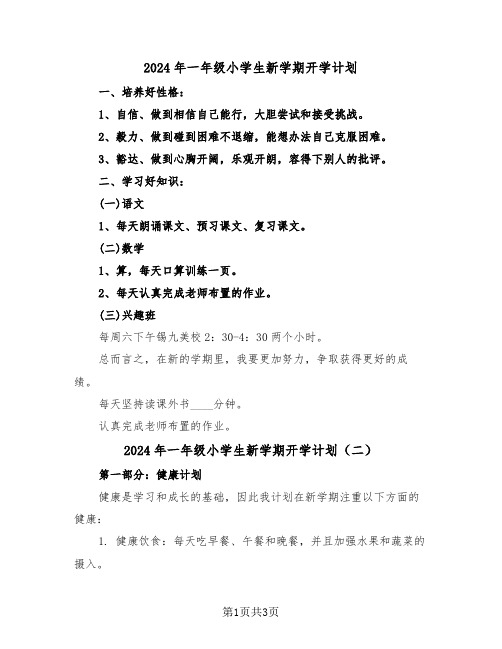 2024年一年级小学生新学期开学计划

一、培养好性格：

1、自信、做到相信自己能行，大胆尝试和接受挑战。

2、毅力、做到碰到困难不退缩，能想办法自己克服困难。

3、豁达、做到心胸开阔，乐观开朗，容得下别人的批评。

二、学习好知识：

(一)语文

1、每天朗诵课文、预习课文、复习课文。

(二)数学

1、算，每天口算训练一页。

2、每天认真完成老师布置的作业。

(三)兴趣班

每周六下午锡九美校2：30-4：30两个小时。

总而言之，在新的学期里，我要更加努力，争取获得更好的成绩。

每天坚持读课外书____分钟。

认真完成老师布置的作业。

2024年一年级小学生新学期开学计划（二）

第一部分：健康计划

健康是学习和成长的基础，因此我计划在新学期注重以下方面的健康：

1. 健康饮食：每天吃早餐、午餐和晚餐，并且加强水果和蔬菜的摄入。

第1页共3页